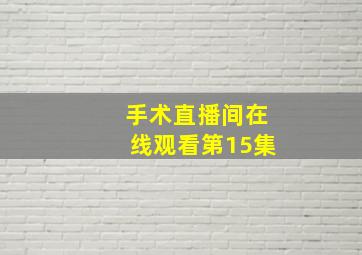 手术直播间在线观看第15集